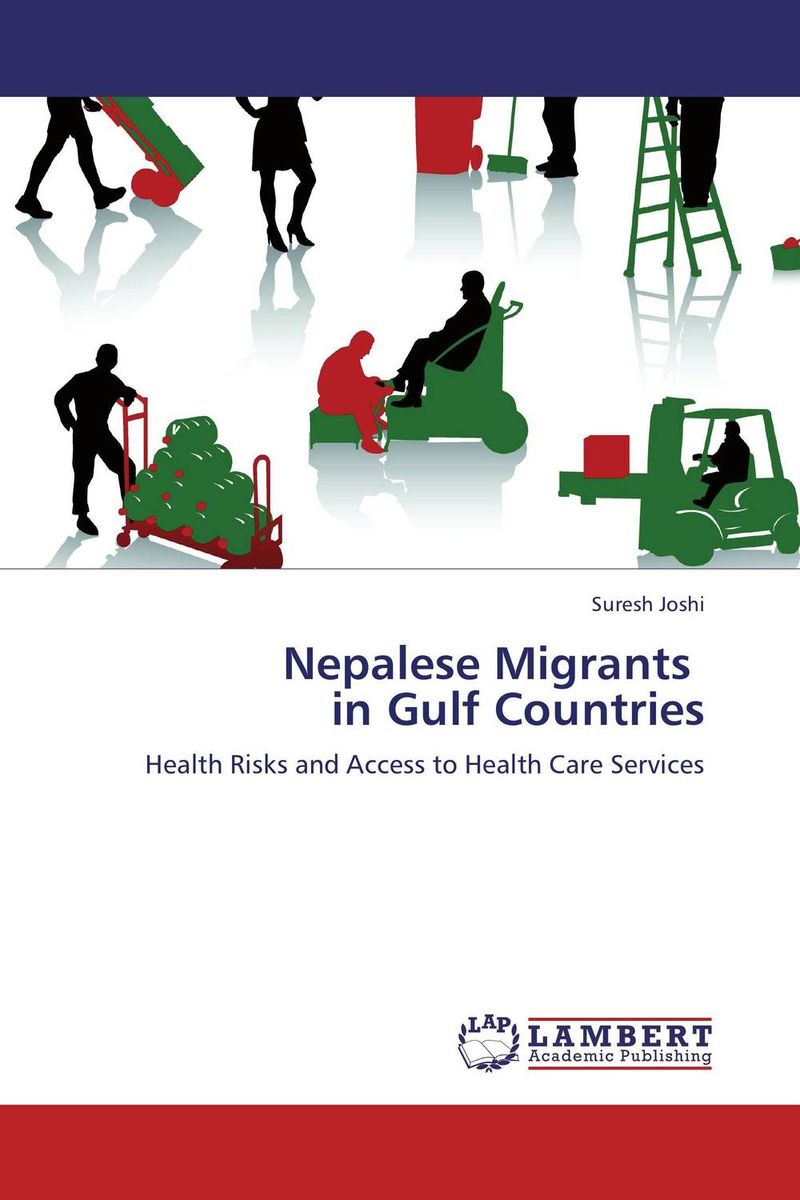 Suresh Joshi

Nepalese Migrants in Gulf Countries

Health Risks and Access to Health Care Services

LAP LAMBERT Academic Publishing